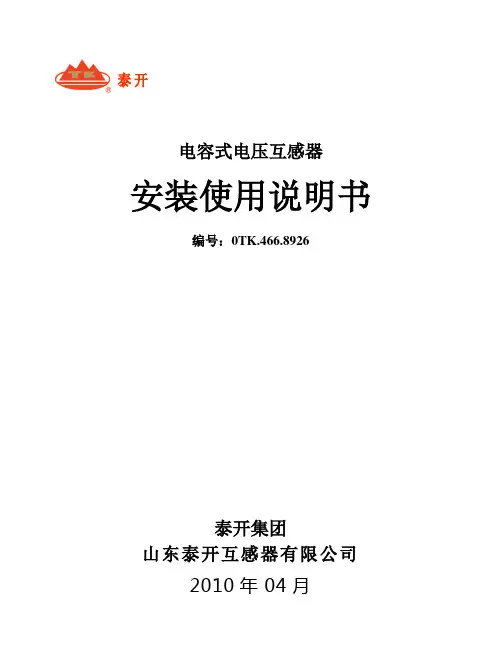 泰开

电容式电压互感器

安装使用说明书

编号：0TK.466.8926

泰开集团
山东泰开互感器有限公司
2010年04月